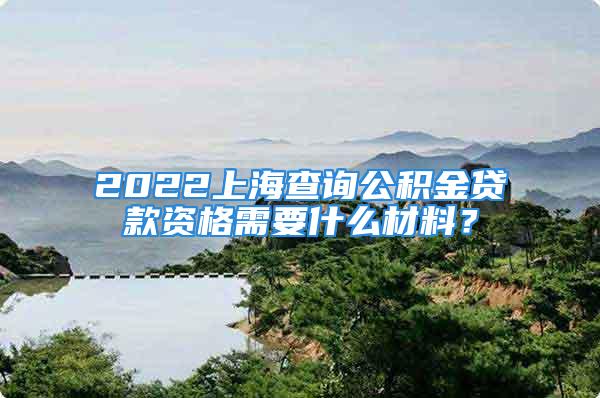 2022上海查询公积金贷款资格需要什么材料？